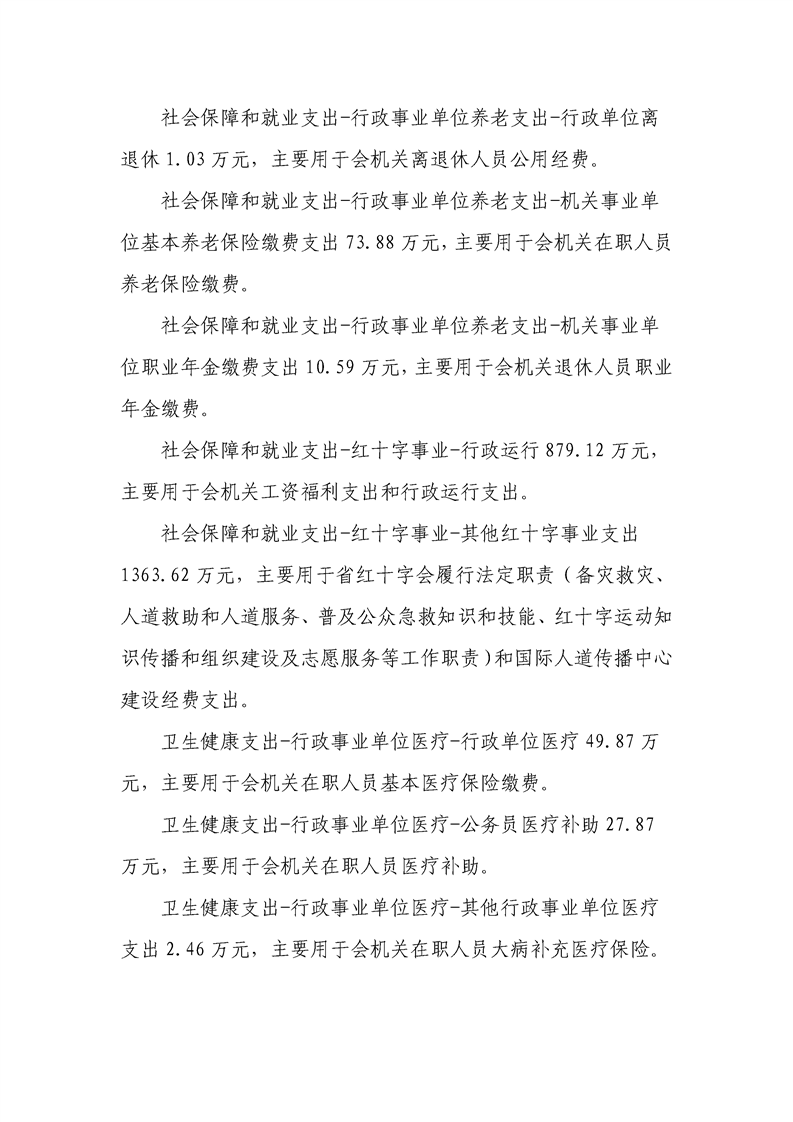 社会保障和就业支出-行政事业单位养老支出-行政单位离退休 1.03 万元，主要用于会机关离退休人员公用经费。

社会保障和就业支出-行政事业单位养老支出-机关事业单位基本养老保险缴费支出 73.88 万元，主要用于会机关在职人员养老保险缴费。

社会保障和就业支出-行政事业单位养老支出-机关事业单位职业年金缴费支出 10.59 万元，主要用于会机关退休人员职业年金缴费。

社会保障和就业支出-红十字事业-行政运行 879.12 万元，主要用于会机关工资福利支出和行政运行支出。

社会保障和就业支出-红十字事业-其他红十字事业支出 1363.62 万元，主要用于省红十字会履行法定职责（备灾救灾、人道救助和人道服务、普及公众急救知识和技能、红十字运动知识传播和组织建设及志愿服务等工作职责）和国际人道传播中心建设经费支出。

卫生健康支出-行政事业单位医疗-行政单位医疗 49.87 万元，主要用于会机关在职人员基本医疗保险缴费。

卫生健康支出-行政事业单位医疗-公务员医疗补助 27.87 万元，主要用于会机关在职人员医疗补助。

卫生健康支出-行政事业单位医疗-其他行政事业单位医疗支出 2.46 万元，主要用于会机关在职人员大病补充医疗保险。